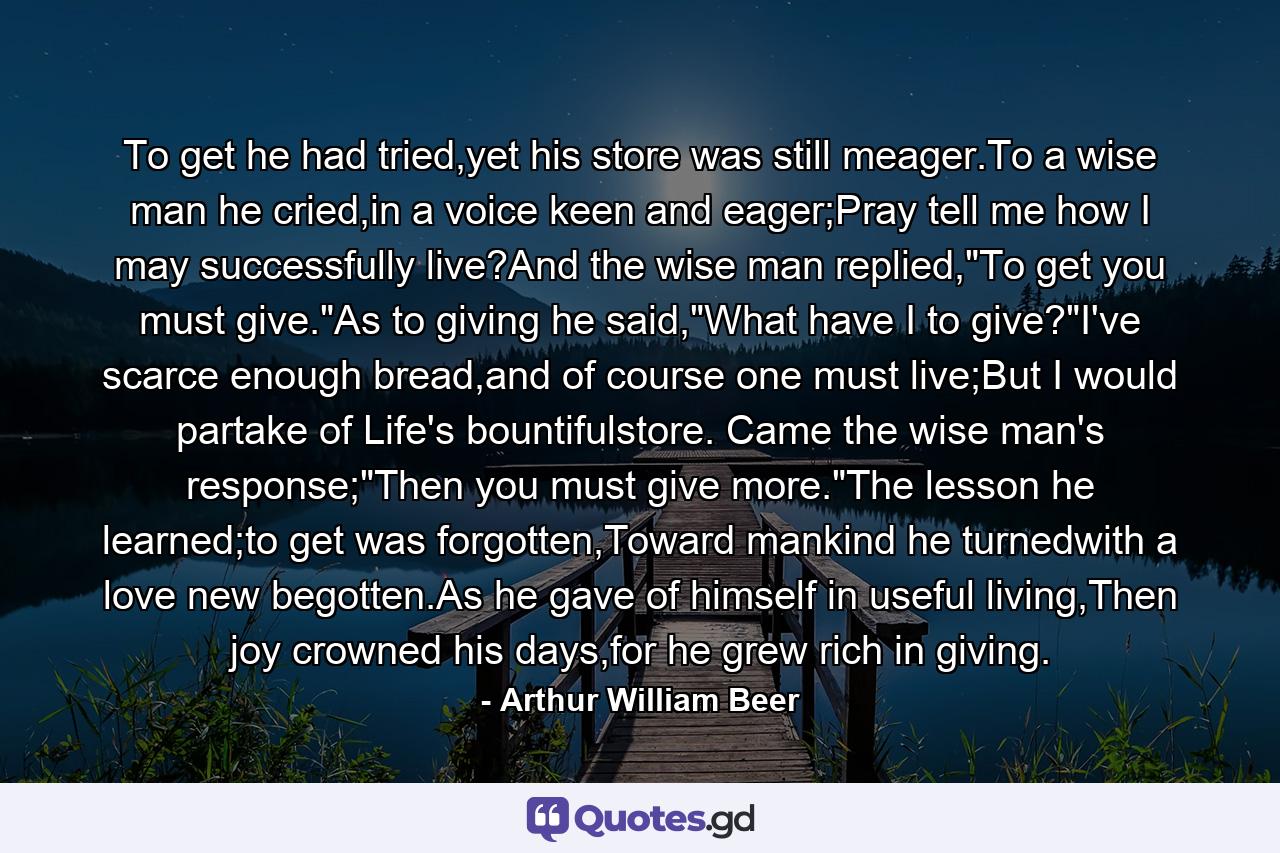 To get he had tried,yet his store was still meager.To a wise man he cried,in a voice keen and eager;Pray tell me how I may successfully live?And the wise man replied,"To get you must give."As to giving he said,"What have I to give?"I've scarce enough bread,and of course one must live;But I would partake of Life's bountifulstore. Came the wise man's response;"Then you must give more."The lesson he learned;to get was forgotten,Toward mankind he turnedwith a love new begotten.As he gave of himself in useful living,Then joy crowned his days,for he grew rich in giving.

- Arthur William Beer

Quotes.gd